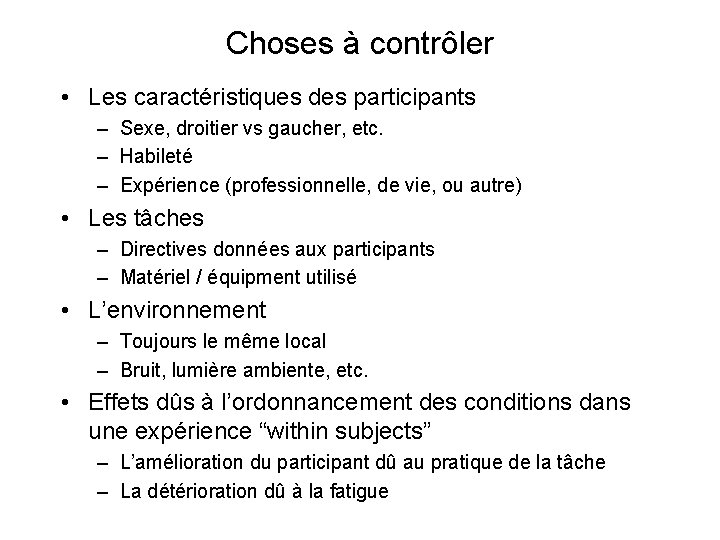 Choses à contrôler

• Les caractéristiques des participants
  – Sexe, droitier vs gaucher, etc.
  – Habileté
  – Expérience (professionnelle, de vie, ou autre)
• Les tâches
  – Directives données aux participants
  – Matériel / équipment utilisé
• L'environnement
  – Toujours le même local
  – Bruit, lumière ambiente, etc.
• Effets dûs à l'ordonnancement des conditions dans une expérience "within subjects"
  – L'amélioration du participant dû au pratique de la tâche
  – La détérioration dû à la fatigue